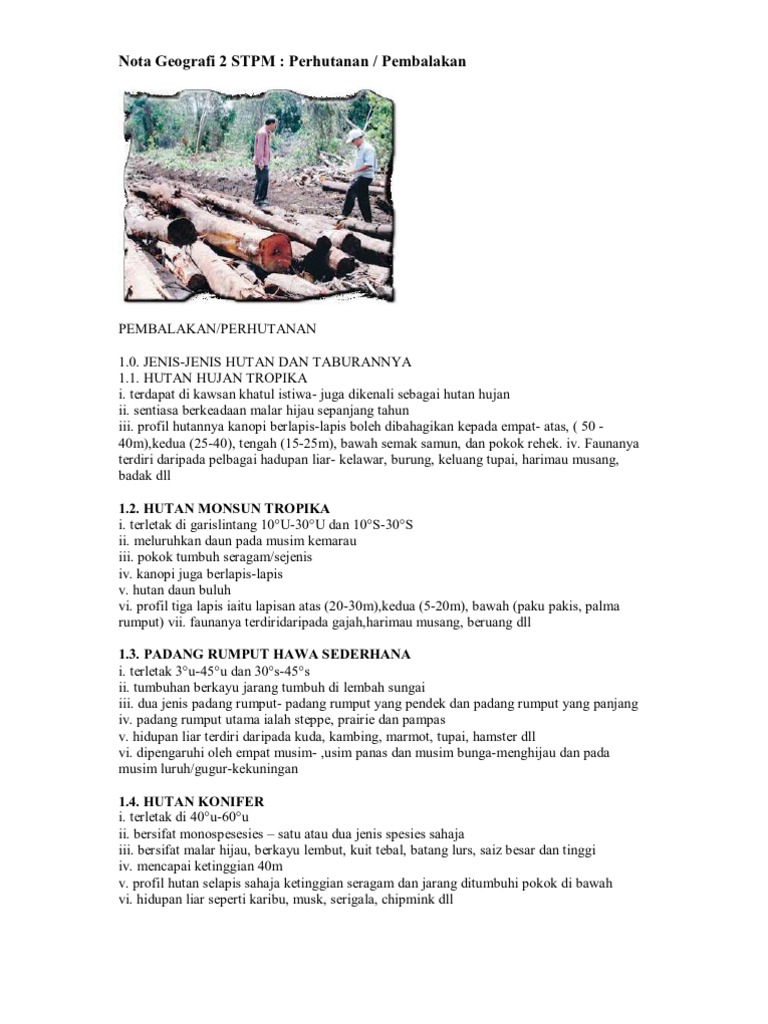 Nota Geografi 2 STPM : Perhutanan / Pembalakan

PEMBALAKAN/PERHUTANAN

1.0. JENIS-JENIS HUTAN DAN TABURANNYA
1.1. HUTAN HUJAN TROPIKA
i. terdapat di kawsan khatul istiwa- juga dikenali sebagai hutan hujan
ii. sentiasa berkeadaan malar hijau sepanjang tahun
iii. profil hutannya kanopi berlapis-lapis boleh dibahagikan kepada empat- atas, ( 50 - 40m),kedua (25-40), tengah (15-25m), bawah semak samun, dan pokok rehek. iv. Faunanya terdiri daripada pelbagai hadupan liar- kelawar, burung, keluang tupai, harimau musang, badak dll

1.2. HUTAN MONSUN TROPIKA
i. terletak di garislintang 10°U-30°U dan 10°S-30°S
ii. meluruhkan daun pada musim kemarau
iii. pokok tumbuh seragam/sejenis
iv. kanopi juga berlapis-lapis
v. hutan daun buluh
vi. profil tiga lapis iaitu lapisan atas (20-30m),kedua (5-20m), bawah (paku pakis, palma rumput) vii. faunanya terdiridaripada gajah,harimau musang, beruang dll

1.3. PADANG RUMPUT HAWA SEDERHANA
i. terletak 3°u-45°u dan 30°s-45°s
ii. tumbuhan berkayu jarang tumbuh di lembah sungai
iii. dua jenis padang rumput- padang rumput yang pendek dan padang rumput yang panjang
iv. padang rumput utama ialah steppe, prairie dan pampas
v. hidupan liar terdiri daripada kuda, kambing, marmot, tupai, hamster dll
vi. dipengaruhi oleh empat musim- ,usim panas dan musim bunga-menghijau dan pada musim luruh/gugur-kekuningan

1.4. HUTAN KONIFER
i. terletak di 40°u-60°u
ii. bersifat monospesesies – satu atau dua jenis spesies sahaja
iii. bersifat malar hijau, berkayu lembut, kuit tebal, batang lurs, saiz besar dan tinggi
iv. mencapai ketinggian 40m
v. profil hutan selapis sahaja ketinggian seragam dan jarang ditumbuhi pokok di bawah
vi. hidupan liar seperti karibu, musk, serigala, chipmink dll